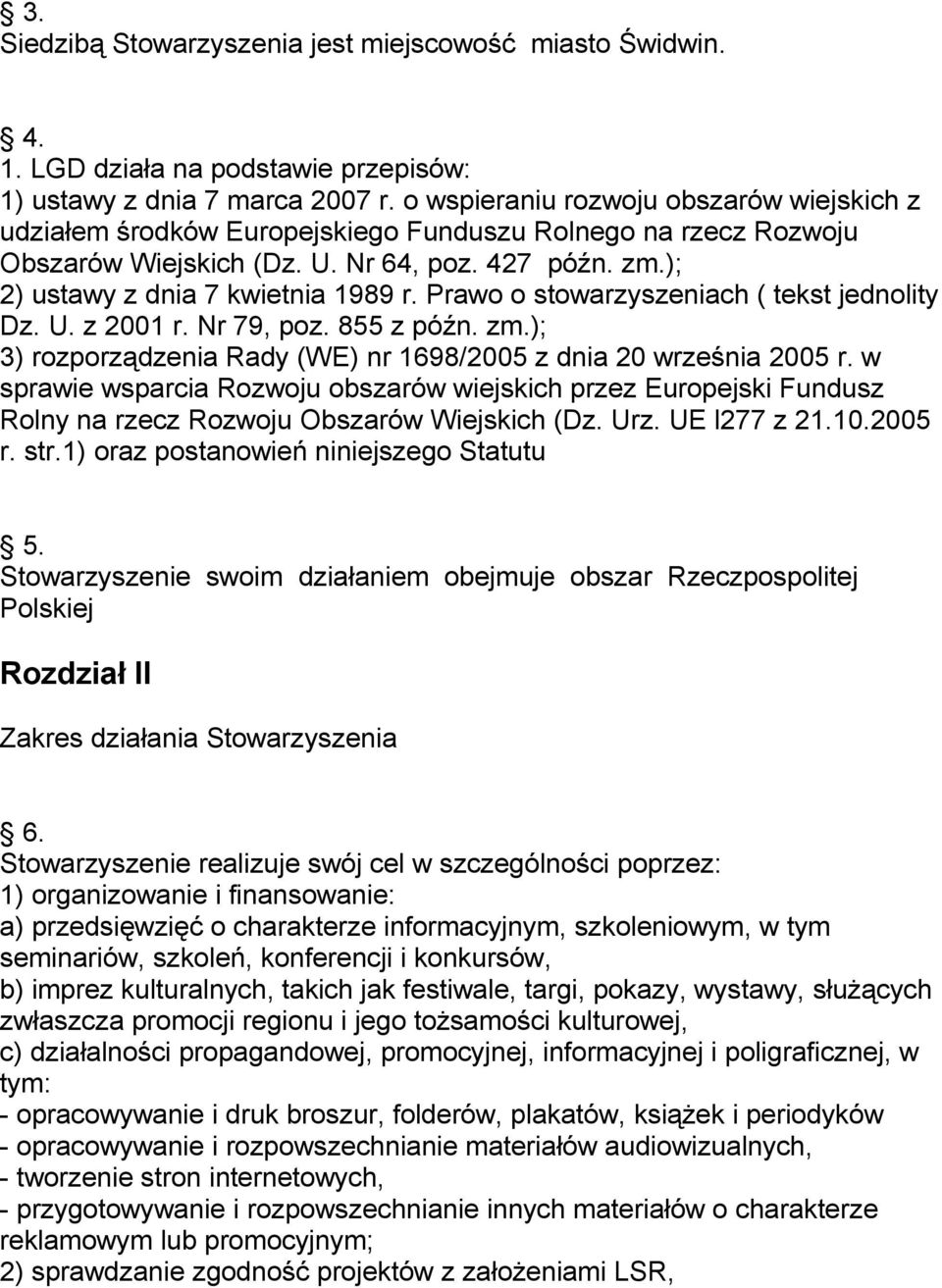 § 3.
Siedzibą Stowarzyszenia jest miejscowość miasto Świdwin.

§ 4.
1. LGD działa na podstawie przepisów:
1) ustawy z dnia 7 marca 2007 r. o wspieraniu rozwoju obszarów wiejskich z udziałem środków Europejskiego Funduszu Rolnego na rzecz Rozwoju Obszarów Wiejskich (Dz. U. Nr 64, poz. 427 późn. zm.);
2) ustawy z dnia 7 kwietnia 1989 r. Prawo o stowarzyszeniach ( tekst jednolity Dz. U. z 2001 r. Nr 79, poz. 855 z późn. zm.);
3) rozporządzenia Rady (WE) nr 1698/2005 z dnia 20 września 2005 r. w sprawie wsparcia Rozwoju obszarów wiejskich przez Europejski Fundusz Rolny na rzecz Rozwoju Obszarów Wiejskich (Dz. Urz. UE l277 z 21.10.2005 r. str.1) oraz postanowień niniejszego Statutu

§ 5.
Stowarzyszenie swoim działaniem obejmuje obszar Rzeczpospolitej Polskiej

Rozdział II

Zakres działania Stowarzyszenia

§ 6.
Stowarzyszenie realizuje swój cel w szczególności poprzez:
1) organizowanie i finansowanie:
a) przedsięwzięć o charakterze informacyjnym, szkoleniowym, w tym seminariów, szkoleń, konferencji i konkursów,
b) imprez kulturalnych, takich jak festiwale, targi, pokazy, wystawy, służących zwłaszcza promocji regionu i jego tożsamości kulturowej,
c) działalności propagandowej, promocyjnej, informacyjnej i poligraficznej, w tym:
- opracowywanie i druk broszur, folderów, plakatów, książek i periodyków
- opracowywanie i rozpowszechnianie materiałów audiowizualnych,
- tworzenie stron internetowych,
- przygotowywanie i rozpowszechnianie innych materiałów o charakterze reklamowym lub promocyjnym;
2) sprawdzanie zgodność projektów z założeniami LSR,